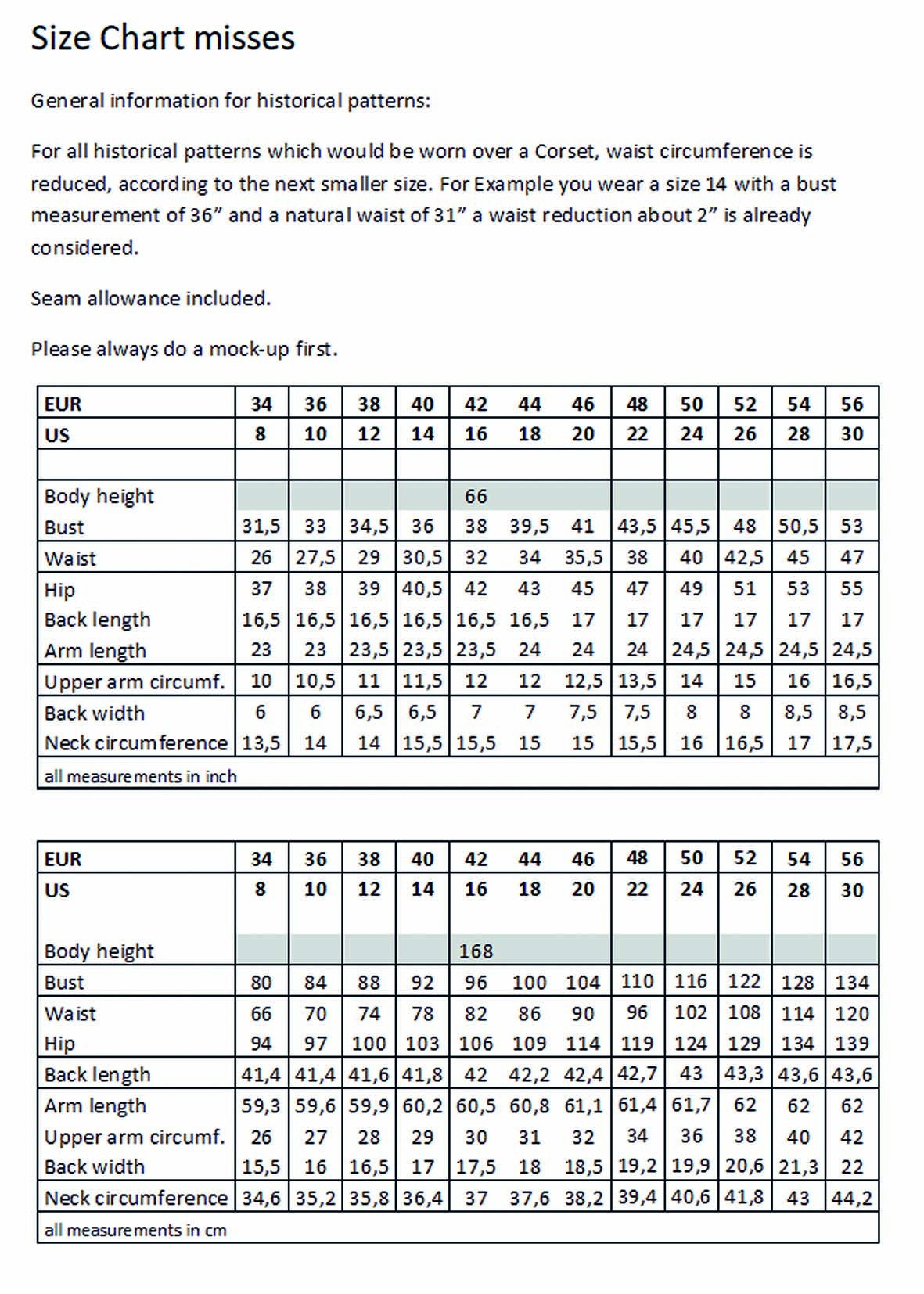 Size Chart misses

General information for historical patterns:

For all historical patterns which would be worn over a Corset, waist circumference is reduced, according to the next smaller size. For Example you wear a size 14 with a bust measurement of 36" and a natural waist of 31" a waist reduction about 2" is already considered.

Seam allowance included.

Please always do a mock-up first.

| EUR | 34 | 36 | 38 | 40 | 42 | 44 | 46 | 48 | 50 | 52 | 54 | 56 |
|---|---|---|---|---|---|---|---|---|---|---|---|---|
| US | 8 | 10 | 12 | 14 | 16 | 18 | 20 | 22 | 24 | 26 | 28 | 30 |
| | | | | | | | | | | | | |
| Body height | | | | | 66 | | | | | | | |
| Bust | 31,5 | 33 | 34,5 | 36 | 38 | 39,5 | 41 | 43,5 | 45,5 | 48 | 50,5 | 53 |
| Waist | 26 | 27,5 | 29 | 30,5 | 32 | 34 | 35,5 | 38 | 40 | 42,5 | 45 | 47 |
| Hip | 37 | 38 | 39 | 40,5 | 42 | 43 | 45 | 47 | 49 | 51 | 53 | 55 |
| Back length | 16,5 | 16,5 | 16,5 | 16,5 | 16,5 | 16,5 | 17 | 17 | 17 | 17 | 17 | 17 |
| Arm length | 23 | 23 | 23,5 | 23,5 | 23,5 | 24 | 24 | 24 | 24,5 | 24,5 | 24,5 | 24,5 |
| Upper arm circumf. | 10 | 10,5 | 11 | 11,5 | 12 | 12 | 12,5 | 13,5 | 14 | 15 | 16 | 16,5 |
| Back width | 6 | 6 | 6,5 | 6,5 | 7 | 7 | 7,5 | 7,5 | 8 | 8 | 8,5 | 8,5 |
| Neck circumference | 13,5 | 14 | 14 | 15,5 | 15,5 | 15 | 15 | 15,5 | 16 | 16,5 | 17 | 17,5 |
| all measurements in inch | | | | | | | | | | | | |

| EUR | 34 | 36 | 38 | 40 | 42 | 44 | 46 | 48 | 50 | 52 | 54 | 56 |
|---|---|---|---|---|---|---|---|---|---|---|---|---|
| US | 8 | 10 | 12 | 14 | 16 | 18 | 20 | 22 | 24 | 26 | 28 | 30 |
| Body height | | | | | 168 | | | | | | | |
| Bust | 80 | 84 | 88 | 92 | 96 | 100 | 104 | 110 | 116 | 122 | 128 | 134 |
| Waist | 66 | 70 | 74 | 78 | 82 | 86 | 90 | 96 | 102 | 108 | 114 | 120 |
| Hip | 94 | 97 | 100 | 103 | 106 | 109 | 114 | 119 | 124 | 129 | 134 | 139 |
| Back length | 41,4 | 41,4 | 41,6 | 41,8 | 42 | 42,2 | 42,4 | 42,7 | 43 | 43,3 | 43,6 | 43,6 |
| Arm length | 59,3 | 59,6 | 59,9 | 60,2 | 60,5 | 60,8 | 61,1 | 61,4 | 61,7 | 62 | 62 | 62 |
| Upper arm circumf. | 26 | 27 | 28 | 29 | 30 | 31 | 32 | 34 | 36 | 38 | 40 | 42 |
| Back width | 15,5 | 16 | 16,5 | 17 | 17,5 | 18 | 18,5 | 19,2 | 19,9 | 20,6 | 21,3 | 22 |
| Neck circumference | 34,6 | 35,2 | 35,8 | 36,4 | 37 | 37,6 | 38,2 | 39,4 | 40,6 | 41,8 | 43 | 44,2 |
| all measurements in cm | | | | | | | | | | | | |